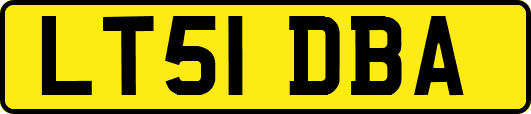 LT51 DBA